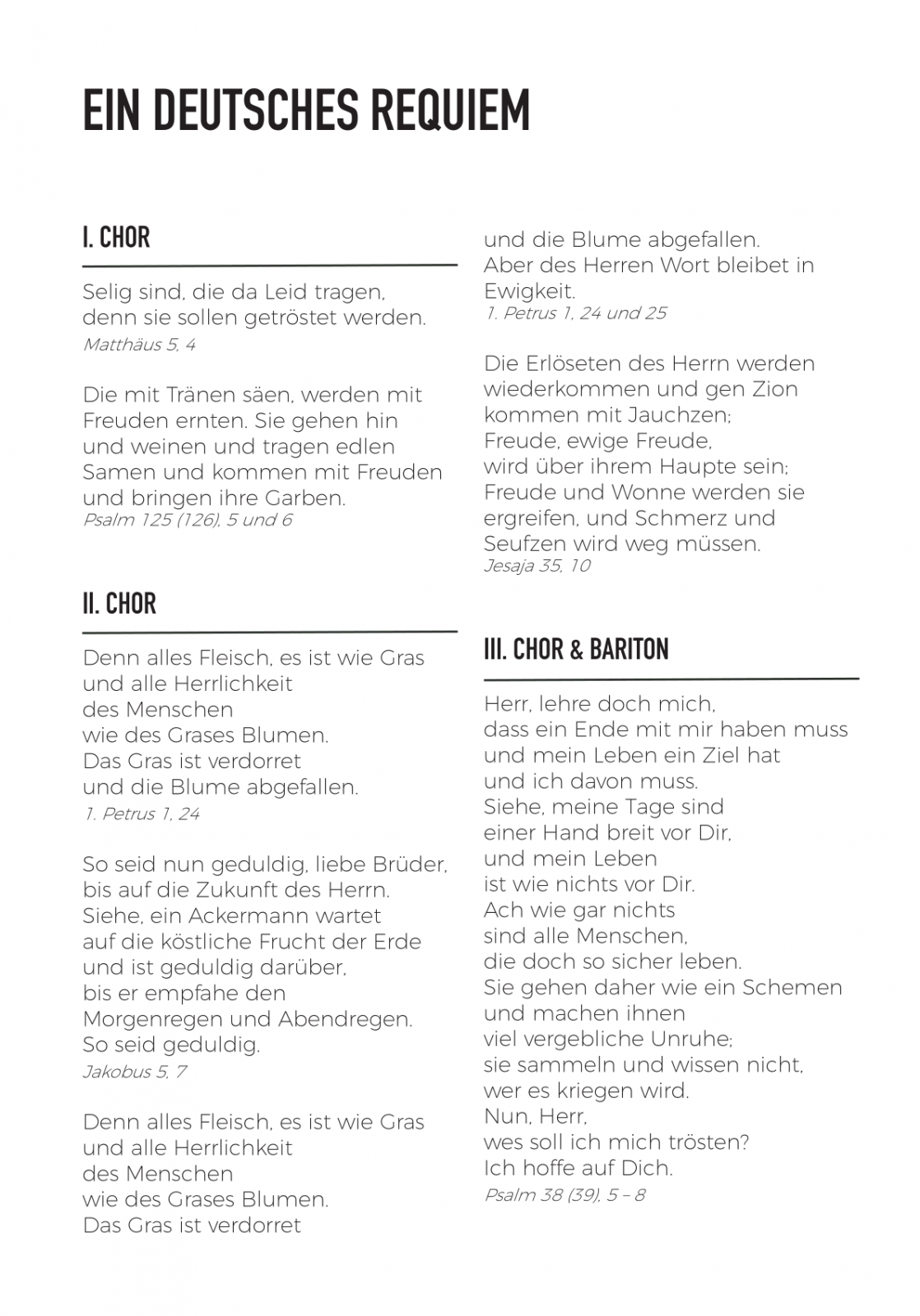 EIN DEUTSCHES REQUIEM

I. CHOR

Selig sind, die da Leid tragen,
denn sie sollen getröstet werden.
Matthäus 5, 4

Die mit Tränen säen, werden mit Freuden ernten. Sie gehen hin und weinen und tragen edlen Samen und kommen mit Freuden und bringen ihre Garben.
Psalm 125 (126), 5 und 6

II. CHOR

Denn alles Fleisch, es ist wie Gras
und alle Herrlichkeit
des Menschen
wie des Grases Blumen.
Das Gras ist verdorret
und die Blume abgefallen.
1. Petrus 1, 24

So seid nun geduldig, liebe Brüder,
bis auf die Zukunft des Herrn.
Siehe, ein Ackermann wartet
auf die köstliche Frucht der Erde
und ist geduldig darüber,
bis er empfahe den
Morgenregen und Abendregen.
So seid geduldig.
Jakobus 5, 7

Denn alles Fleisch, es ist wie Gras
und alle Herrlichkeit
des Menschen
wie des Grases Blumen.
Das Gras ist verdorret
und die Blume abgefallen.
Aber des Herren Wort bleibet in Ewigkeit.
1. Petrus 1, 24 und 25

Die Erlöseten des Herrn werden
wiederkommen und gen Zion
kommen mit Jauchzen;
Freude, ewige Freude,
wird über ihrem Haupte sein;
Freude und Wonne werden sie
ergreifen, und Schmerz und
Seufzen wird weg müssen.
Jesaja 35, 10

III. CHOR & BARITON

Herr, lehre doch mich,
dass ein Ende mit mir haben muss
und mein Leben ein Ziel hat
und ich davon muss.
Siehe, meine Tage sind
einer Hand breit vor Dir,
und mein Leben
ist wie nichts vor Dir.
Ach wie gar nichts
sind alle Menschen,
die doch so sicher leben.
Sie gehen daher wie ein Schemen
und machen ihnen
viel vergebliche Unruhe;
sie sammeln und wissen nicht,
wer es kriegen wird.
Nun, Herr,
wes soll ich mich trösten?
Ich hoffe auf Dich.
Psalm 38 (39), 5 – 8